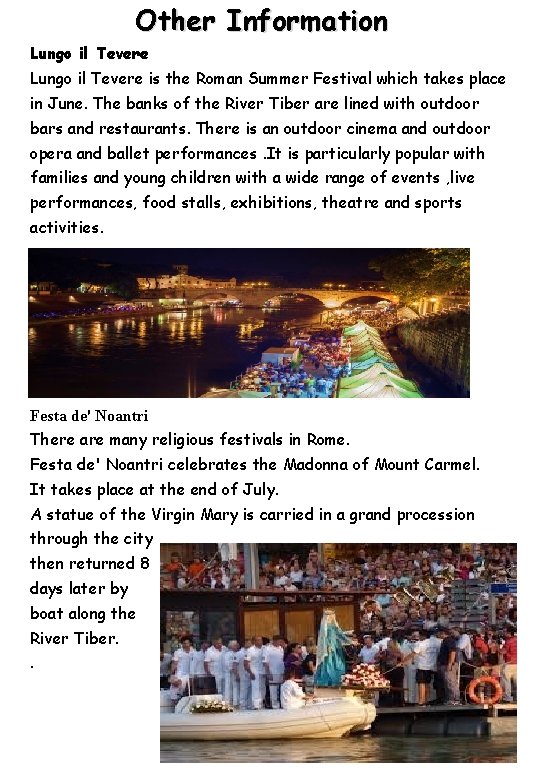 Other Information

Lungo il Tevere

Lungo il Tevere is the Roman Summer Festival which takes place in June. The banks of the River Tiber are lined with outdoor bars and restaurants. There is an outdoor cinema and outdoor opera and ballet performances .It is particularly popular with families and young children with a wide range of events ,live performances, food stalls, exhibitions, theatre and sports activities.

Festa de' Noantri

There are many religious festivals in Rome.

Festa de' Noantri celebrates the Madonna of Mount Carmel.

It takes place at the end of July.

A statue of the Virgin Mary is carried in a grand procession through the city then returned 8 days later by boat along the River Tiber.

.